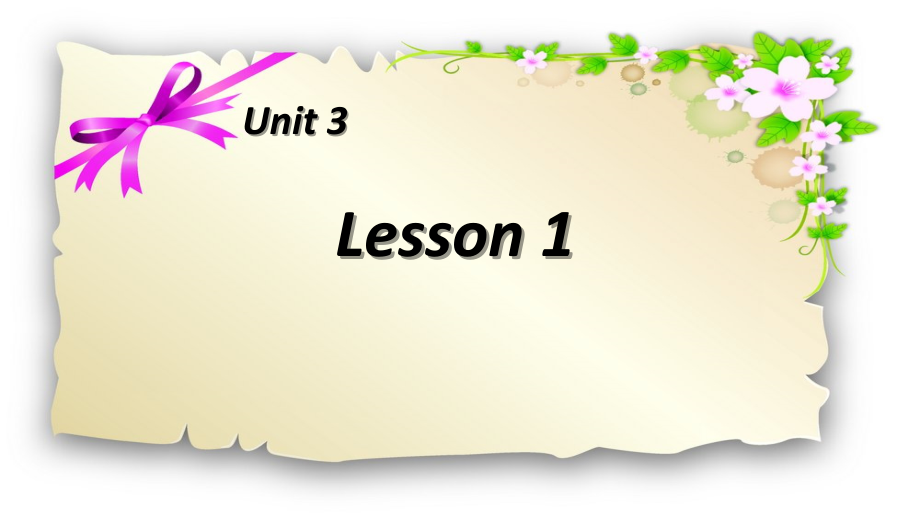 Unit 3

Lesson 1